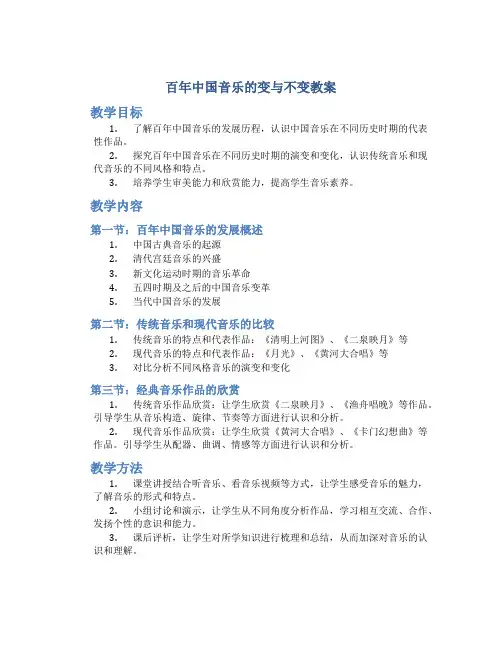 百年中国音乐的变与不变教案

教学目标

1. 了解百年中国音乐的发展历程，认识中国音乐在不同历史时期的代表性作品。

2. 探究百年中国音乐在不同历史时期的演变和变化，认识传统音乐和现代音乐的不同风格和特点。

3. 培养学生审美能力和欣赏能力，提高学生音乐素养。

教学内容

第一节：百年中国音乐的发展概述

1. 中国古典音乐的起源
2. 清代宫廷音乐的兴盛
3. 新文化运动时期的音乐革命
4. 五四时期及之后的中国音乐变革
5. 当代中国音乐的发展

第二节：传统音乐和现代音乐的比较

1. 传统音乐的特点和代表作品：《清明上河图》、《二泉映月》等
2. 现代音乐的特点和代表作品：《月光》、《黄河大合唱》等
3. 对比分析不同风格音乐的演变和变化

第三节：经典音乐作品的欣赏

1. 传统音乐作品欣赏：让学生欣赏《二泉映月》、《渔舟唱晚》等作品。引导学生从音乐构造、旋律、节奏等方面进行认识和分析。

2. 现代音乐作品欣赏：让学生欣赏《黄河大合唱》、《卡门幻想曲》等作品。引导学生从配器、曲调、情感等方面进行认识和分析。

教学方法

1. 课堂讲授结合听音乐、看音乐视频等方式，让学生感受音乐的魅力，了解音乐的形式和特点。

2. 小组讨论和演示，让学生从不同角度分析作品，学习相互交流、合作、发扬个性的意识和能力。

3. 课后评析，让学生对所学知识进行梳理和总结，从而加深对音乐的认识和理解。